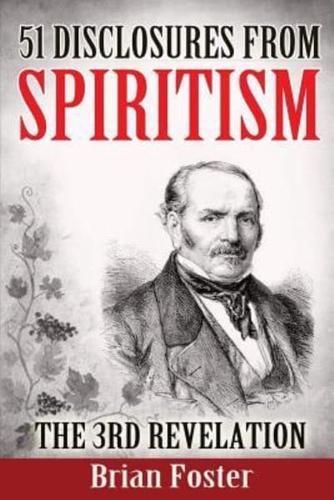 51 DISCLOSURES FROM
SPIRITISM

THE 3RD REVELATION

Brian Foster